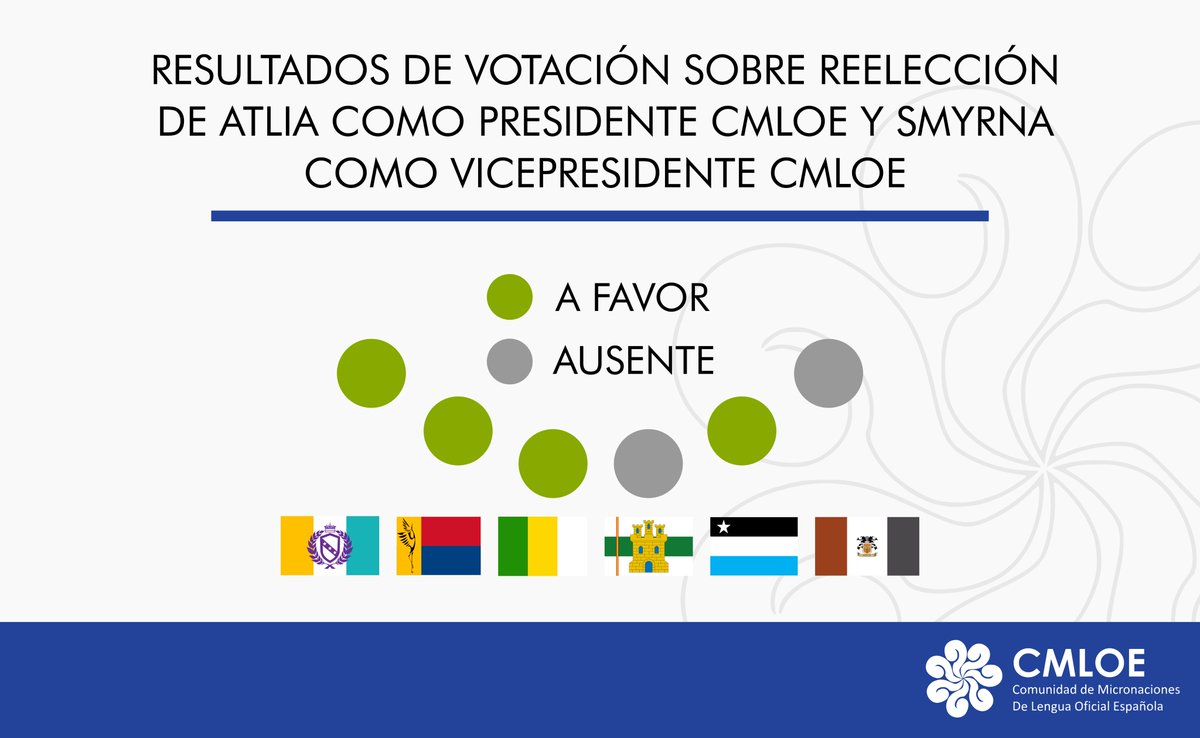 RESULTADOS DE VOTACIÓN SOBRE REELECCIÓN DE ATLIA COMO PRESIDENTE CMLOE Y SMYRNA COMO VICEPRESIDENTE CMLOE

A FAVOR

AUSENTE

CMLOE
Comunidad de Micronaciones
De Lengua Oficial Española